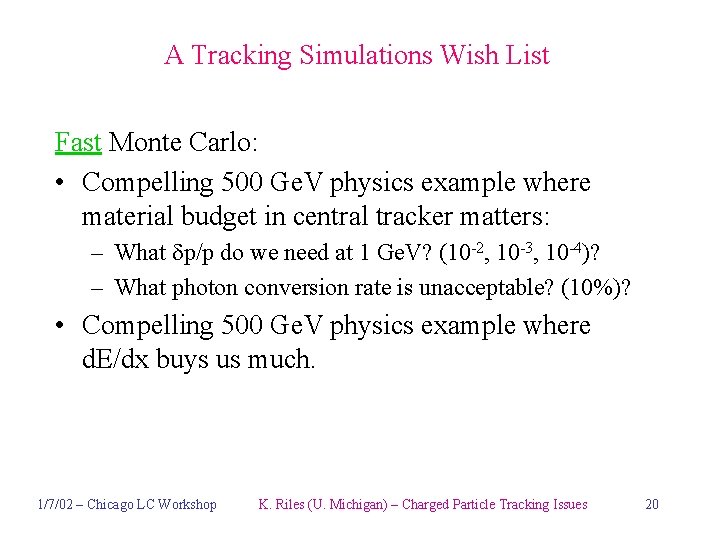 A Tracking Simulations Wish List

Fast Monte Carlo:

• Compelling 500 GeV physics example where material budget in central tracker matters:

– What $\delta p/p$ do we need at 1 GeV? ($10^{-2}$, $10^{-3}$, $10^{-4}$)?

– What photon conversion rate is unacceptable? (10%)?

• Compelling 500 GeV physics example where dE/dx buys us much.

1/7/02 – Chicago LC Workshop K. Riles (U. Michigan) – Charged Particle Tracking Issues 20